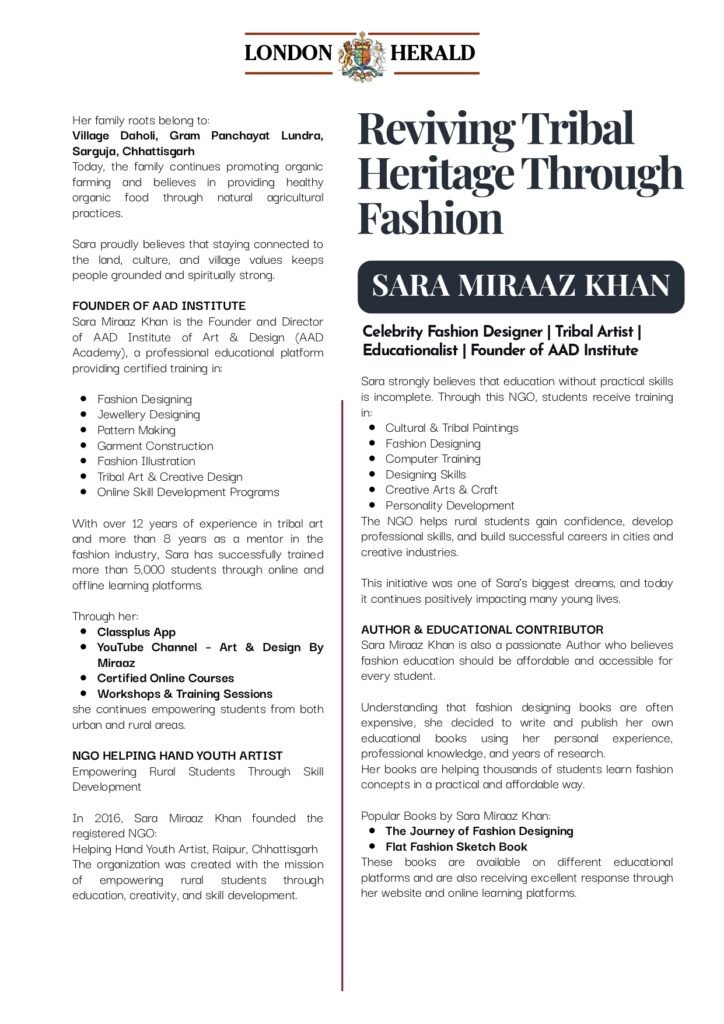 LONDON HERALD

Her family roots belong to:
Village Daholi, Gram Panchayat Lundra, Sarguja, Chhattisgarh
Today, the family continues promoting organic farming and believes in providing healthy organic food through natural agricultural practices.

Sara proudly believes that staying connected to the land, culture, and village values keeps people grounded and spiritually strong.

FOUNDER OF AAD INSTITUTE
Sara Miraaz Khan is the Founder and Director of AAD Institute of Art & Design (AAD Academy), a professional educational platform providing certified training in:

• Fashion Designing
• Jewellery Designing
• Pattern Making
• Garment Construction
• Fashion Illustration
• Tribal Art & Creative Design
• Online Skill Development Programs

With over 12 years of experience in tribal art and more than 8 years as a mentor in the fashion industry, Sara has successfully trained more than 5,000 students through online and offline learning platforms.

Through her:
• Classplus App
• YouTube Channel - Art & Design By Miraaz
• Certified Online Courses
• Workshops & Training Sessions
she continues empowering students from both urban and rural areas.

NGO HELPING HAND YOUTH ARTIST
Empowering Rural Students Through Skill Development

In 2016, Sara Miraaz Khan founded the registered NGO:
Helping Hand Youth Artist, Raipur, Chhattisgarh
The organization was created with the mission of empowering rural students through education, creativity, and skill development.

Reviving Tribal Heritage Through Fashion

SARA MIRAAZ KHAN

Celebrity Fashion Designer | Tribal Artist | Educationalist | Founder of AAD Institute

Sara strongly believes that education without practical skills is incomplete. Through this NGO, students receive training in:
• Cultural & Tribal Paintings
• Fashion Designing
• Computer Training
• Designing Skills
• Creative Arts & Craft
• Personality Development
The NGO helps rural students gain confidence, develop professional skills, and build successful careers in cities and creative industries.

This initiative was one of Sara's biggest dreams, and today it continues positively impacting many young lives.

AUTHOR & EDUCATIONAL CONTRIBUTOR
Sara Miraaz Khan is also a passionate Author who believes fashion education should be affordable and accessible for every student.

Understanding that fashion designing books are often expensive, she decided to write and publish her own educational books using her personal experience, professional knowledge, and years of research.
Her books are helping thousands of students learn fashion concepts in a practical and affordable way.

Popular Books by Sara Miraaz Khan:
• The Journey of Fashion Designing
• Flat Fashion Sketch Book
These books are available on different educational platforms and are also receiving excellent response through her website and online learning platforms.